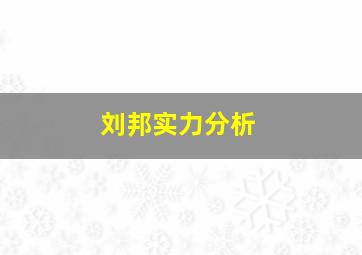 刘邦实力分析